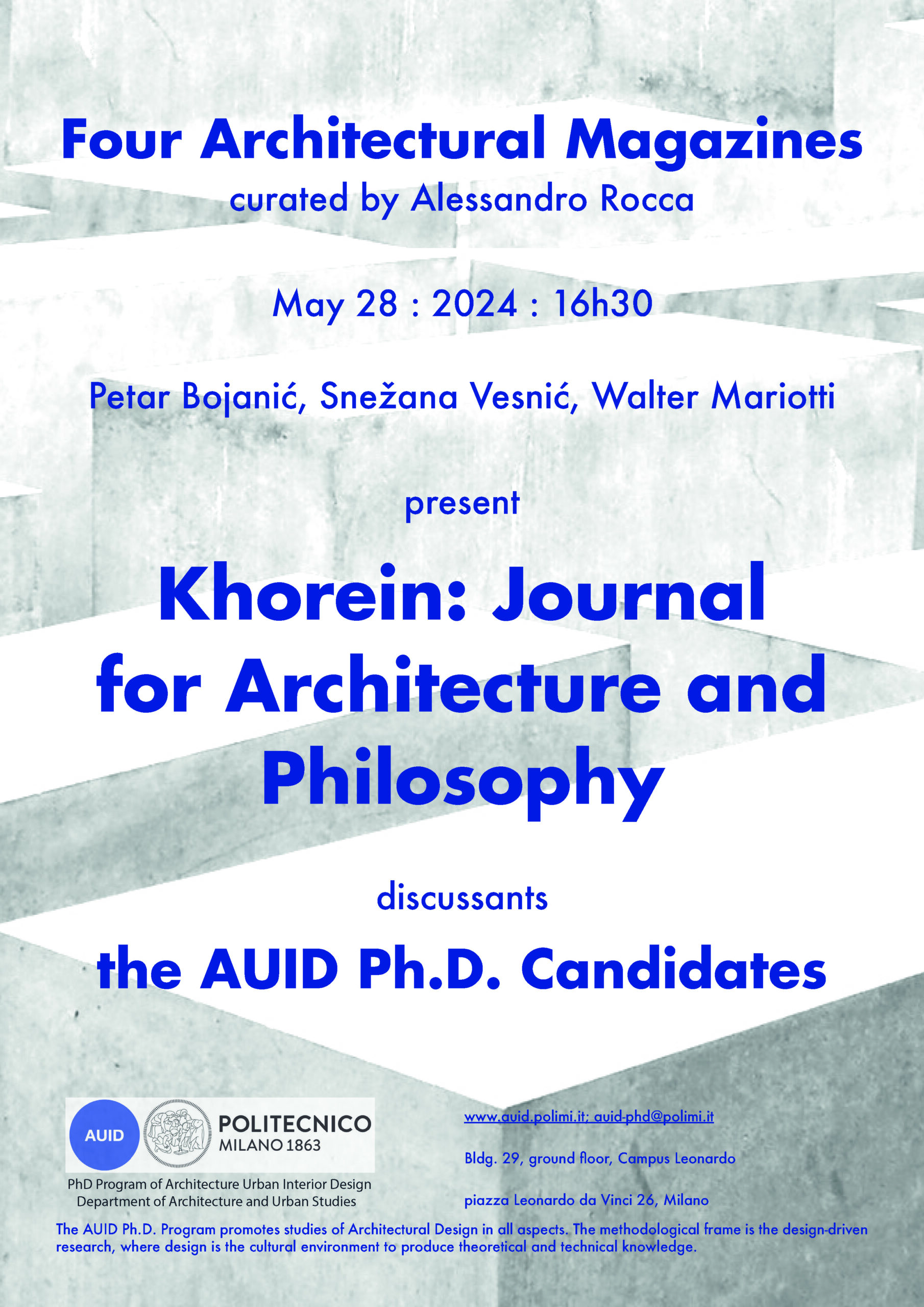 Four Architectural Magazines
curated by Alessandro Rocca

May 28 : 2024 : 16h30

Petar Bojanić, Snežana Vesnić, Walter Mariotti

present

Khorein: Journal for Architecture and Philosophy

discussants

the AUID Ph.D. Candidates

AUID

POLITECNICO MILANO 1863

PhD Program of Architecture Urban Interior Design
Department of Architecture and Urban Studies

www.auid.polimi.it; auid-phd@polimi.it

Bldg. 29, ground floor, Campus Leonardo

piazza Leonardo da Vinci 26, Milano

The AUID Ph.D. Program promotes studies of Architectural Design in all aspects. The methodological frame is the design-driven research, where design is the cultural environment to produce theoretical and technical knowledge.